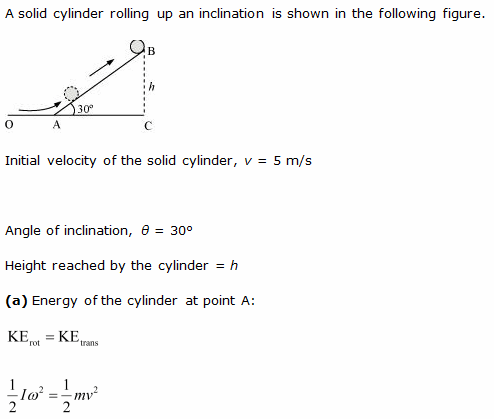 A solid cylinder rolling up an inclination is shown in the following figure.

B
$h$
30°
O A C

Initial velocity of the solid cylinder, $v$ = 5 m/s

Angle of inclination, $\theta$ = 30°

Height reached by the cylinder = $h$

**(a)** Energy of the cylinder at point A:

$KE_{rot} = KE_{trans}$

$\frac{1}{2}I\omega^2 = \frac{1}{2}mv^2$